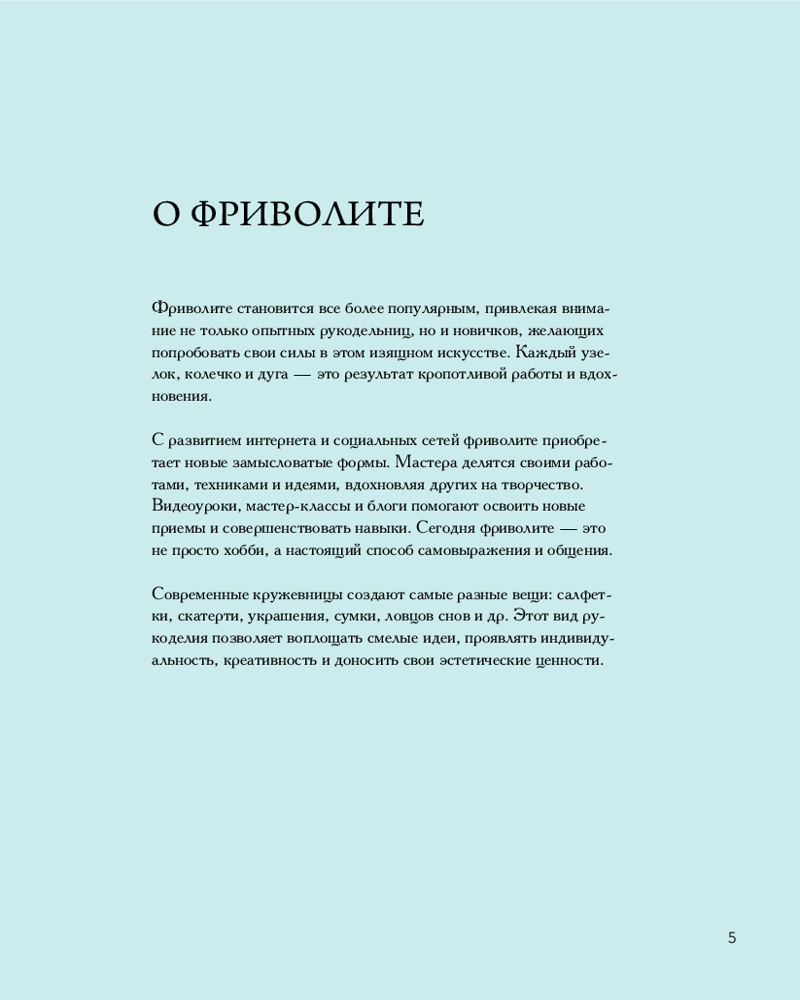 О ФРИВОЛИТЕ

Фриволите становится все более популярным, привлекая внимание не только опытных рукодельниц, но и новичков, желающих попробовать свои силы в этом изящном искусстве. Каждый узелок, колечко и дуга — это результат кропотливой работы и вдохновения.

С развитием интернета и социальных сетей фриволите приобретает новые замысловатые формы. Мастера делятся своими работами, техниками и идеями, вдохновляя других на творчество. Видеоуроки, мастер-классы и блоги помогают освоить новые приемы и совершенствовать навыки. Сегодня фриволите — это не просто хобби, а настоящий способ самовыражения и общения.

Современные кружевницы создают самые разные вещи: салфетки, скатерти, украшения, сумки, ловцов снов и др. Этот вид рукоделия позволяет воплощать смелые идеи, проявлять индивидуальность, креативность и доносить свои эстетические ценности.

5